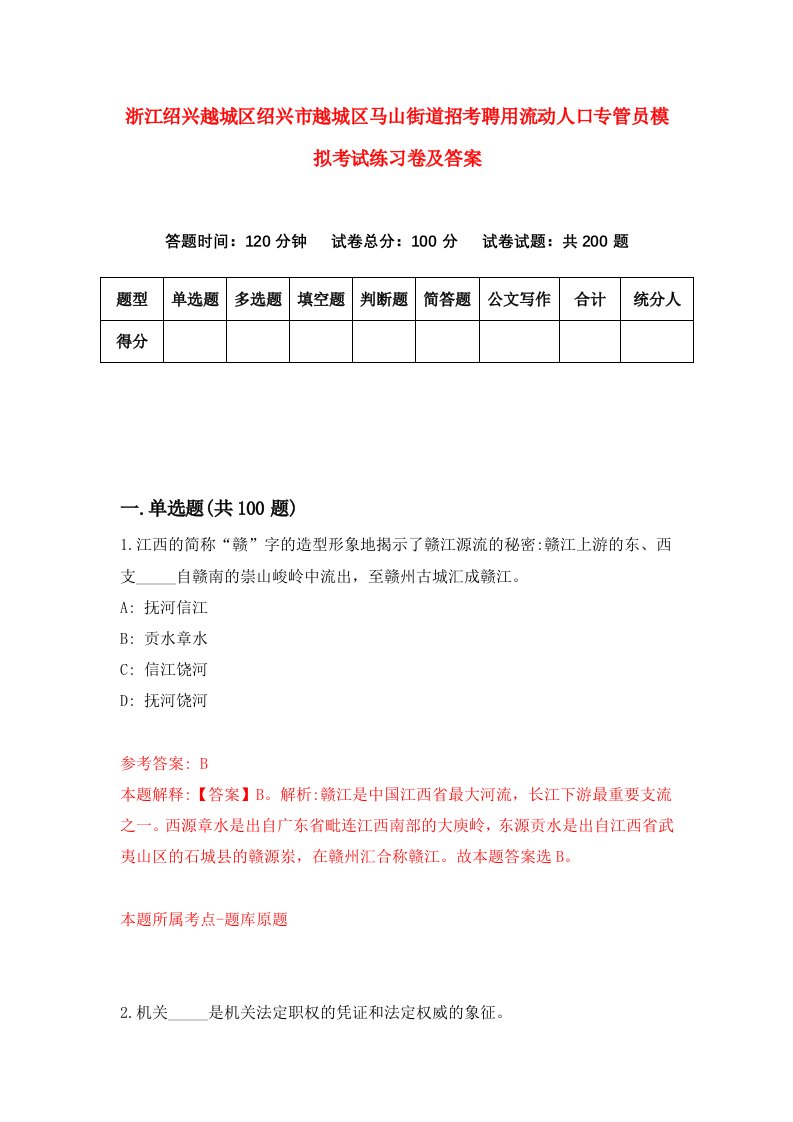 浙江绍兴越城区绍兴市越城区马山街道招考聘用流动人口专管员模拟考试练习卷及答案

答题时间：120 分钟　试卷总分：100 分　试卷试题：共 200 题

| 题型 | 单选题 | 多选题 | 填空题 | 判断题 | 简答题 | 公文写作 | 合计 | 统分人 |
|---|---|---|---|---|---|---|---|---|
| 得分 | | | | | | | | |

一.单选题(共 100 题)

1.江西的简称“赣”字的造型形象地揭示了赣江源流的秘密:赣江上游的东、西支_____自赣南的崇山峻岭中流出，至赣州古城汇成赣江。
A: 抚河信江
B: 贡水章水
C: 信江饶河
D: 抚河饶河

参考答案: B
本题解释:【答案】B。解析:赣江是中国江西省最大河流，长江下游最重要支流之一。西源章水是出自广东省毗连江西南部的大庾岭，东源贡水是出自江西省武夷山区的石城县的赣源岽，在赣州汇合称赣江。故本题答案选 B。

本题所属考点-题库原题

2.机关_____是机关法定职权的凭证和法定权威的象征。